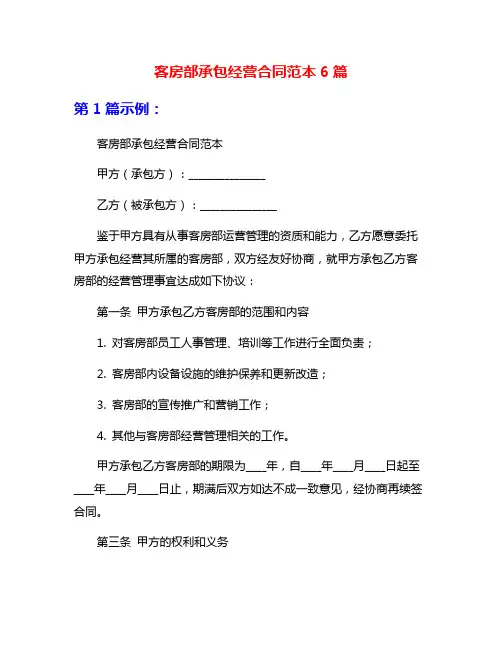 客房部承包经营合同范本 6 篇

第 1 篇示例：

客房部承包经营合同范本

甲方（承包方）：______________

乙方（被承包方）：______________

鉴于甲方具有从事客房部运营管理的资质和能力，乙方愿意委托甲方承包经营其所属的客房部，双方经友好协商，就甲方承包乙方客房部的经营管理事宜达成如下协议：

第一条 甲方承包乙方客房部的范围和内容

1. 对客房部员工人事管理、培训等工作进行全面负责；

2. 客房部内设备设施的维护保养和更新改造；

3. 客房部的宣传推广和营销工作；

4. 其他与客房部经营管理相关的工作。

甲方承包乙方客房部的期限为____年，自____年____月____日起至____年____月____日止，期满后双方如达不成一致意见，经协商再续签合同。

第三条 甲方的权利和义务